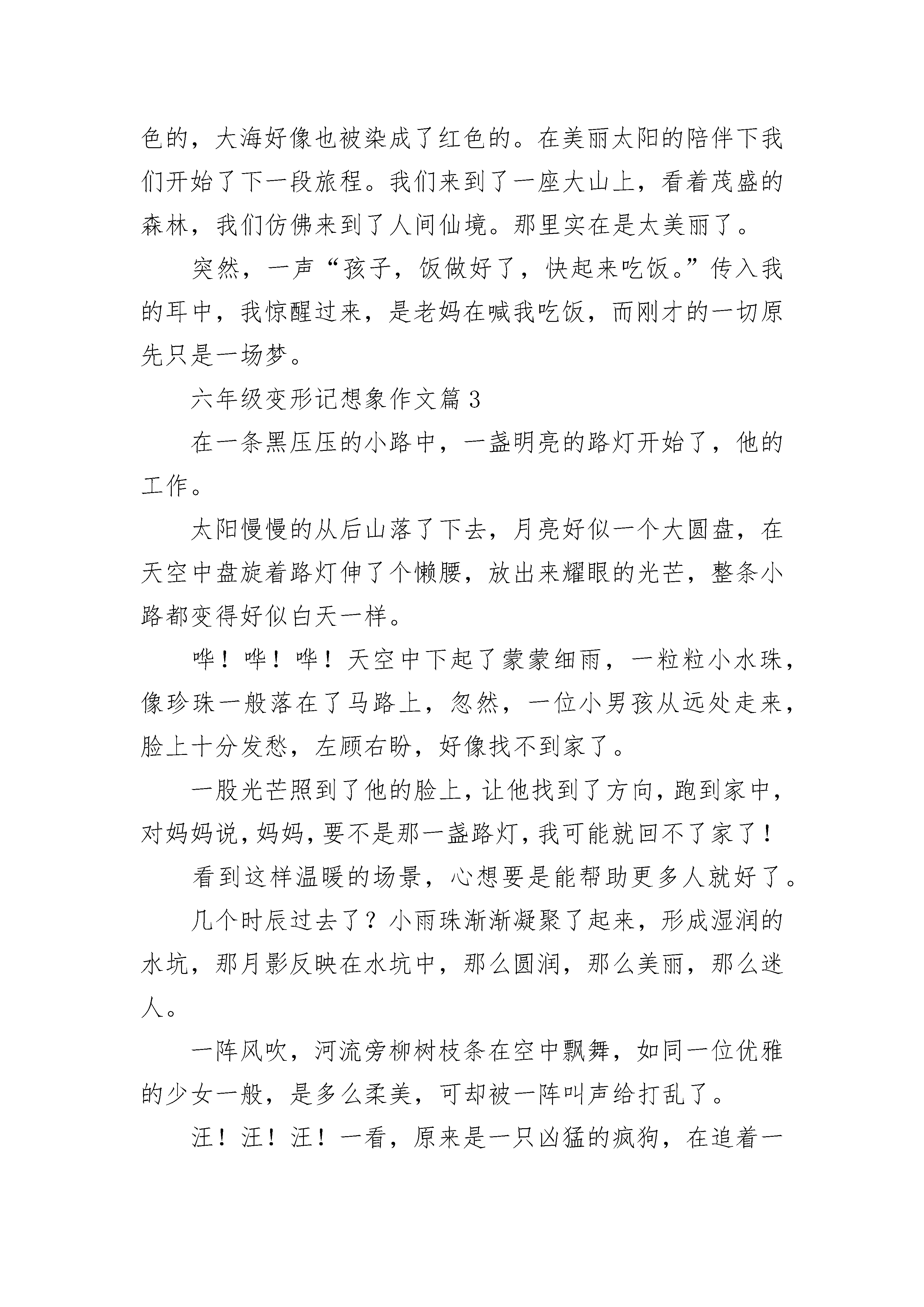 色的，大海好像也被染成了红色的。在美丽太阳的陪伴下我们开始了下一段旅程。我们来到了一座大山上，看着茂盛的森林，我们仿佛来到了人间仙境。那里实在是太美丽了。

突然，一声“孩子，饭做好了，快起来吃饭。”传入我的耳中，我惊醒过来，是老妈在喊我吃饭，而刚才的一切原先只是一场梦。

六年级变形记想象作文篇3

在一条黑压压的小路中，一盏明亮的路灯开始了，他的工作。

太阳慢慢的从后山落了下去，月亮好似一个大圆盘，在天空中盘旋着路灯伸了个懒腰，放出来耀眼的光芒，整条小路都变得好似白天一样。

哗！哗！哗！天空中下起了蒙蒙细雨，一粒粒小水珠，像珍珠一般落在了马路上，忽然，一位小男孩从远处走来，脸上十分发愁，左顾右盼，好像找不到家了。

一股光芒照到了他的脸上，让他找到了方向，跑到家中，对妈妈说，妈妈，要不是那一盏路灯，我可能就回不了家了！

看到这样温暖的场景，心想要是能帮助更多人就好了。

几个时辰过去了？小雨珠渐渐凝聚了起来，形成湿润的水坑，那月影反映在水坑中，那么圆润，那么美丽，那么迷人。

一阵风吹，河流旁柳树枝条在空中飘舞，如同一位优雅的少女一般，是多么柔美，可却被一阵叫声给打乱了。

汪！汪！汪！一看，原来是一只凶猛的疯狗，在追着一